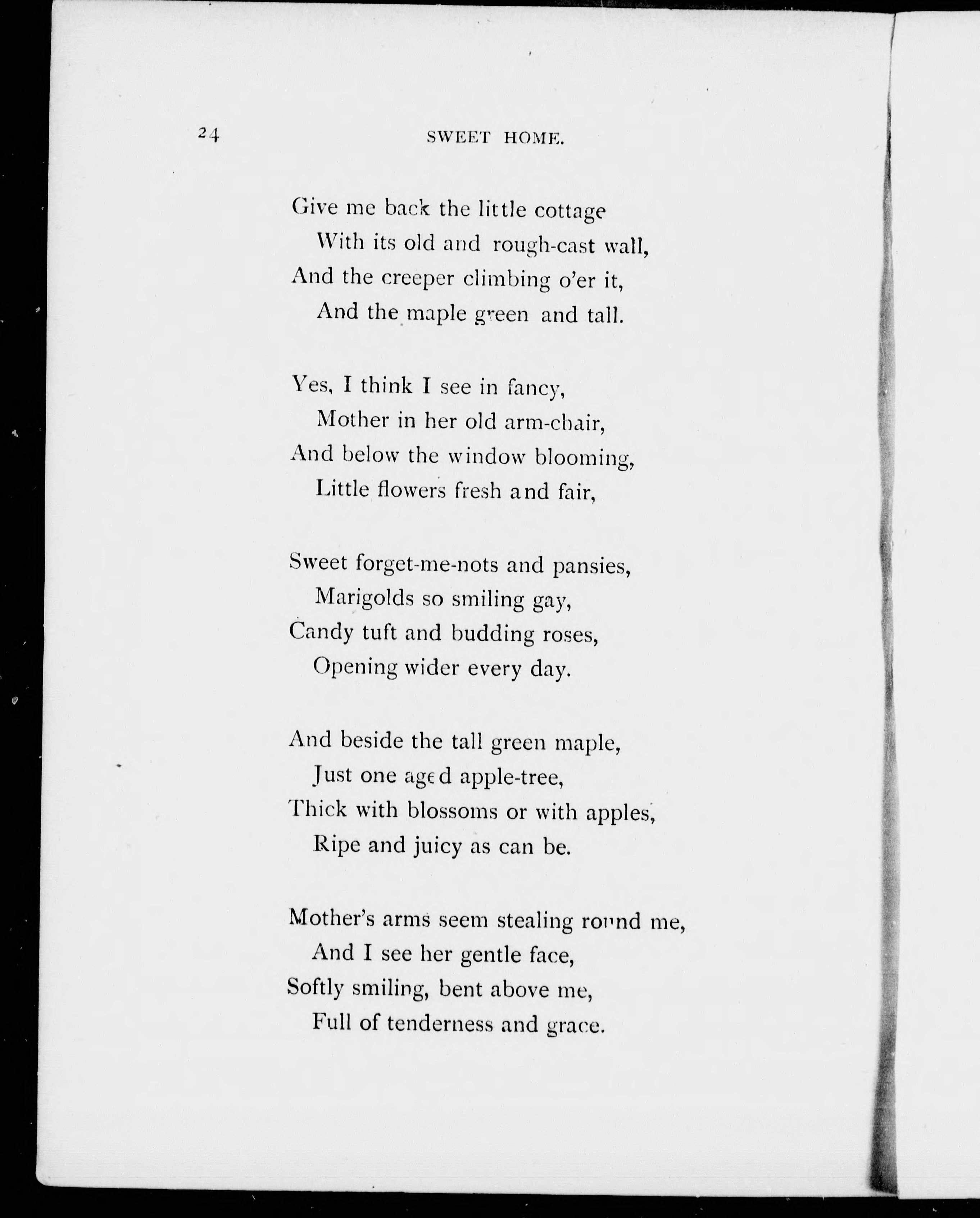 24 SWEET HOME.

Give me back the little cottage
With its old and rough-cast wall,
And the creeper climbing o'er it,
And the maple green and tall.

Yes, I think I see in fancy,
Mother in her old arm-chair,
And below the window blooming,
Little flowers fresh and fair,

Sweet forget-me-nots and pansies,
Marigolds so smiling gay,
Candy tuft and budding roses,
Opening wider every day.

And beside the tall green maple,
Just one aged apple-tree,
Thick with blossoms or with apples,
Ripe and juicy as can be.

Mother's arms seem stealing round me,
And I see her gentle face,
Softly smiling, bent above me,
Full of tenderness and grace.